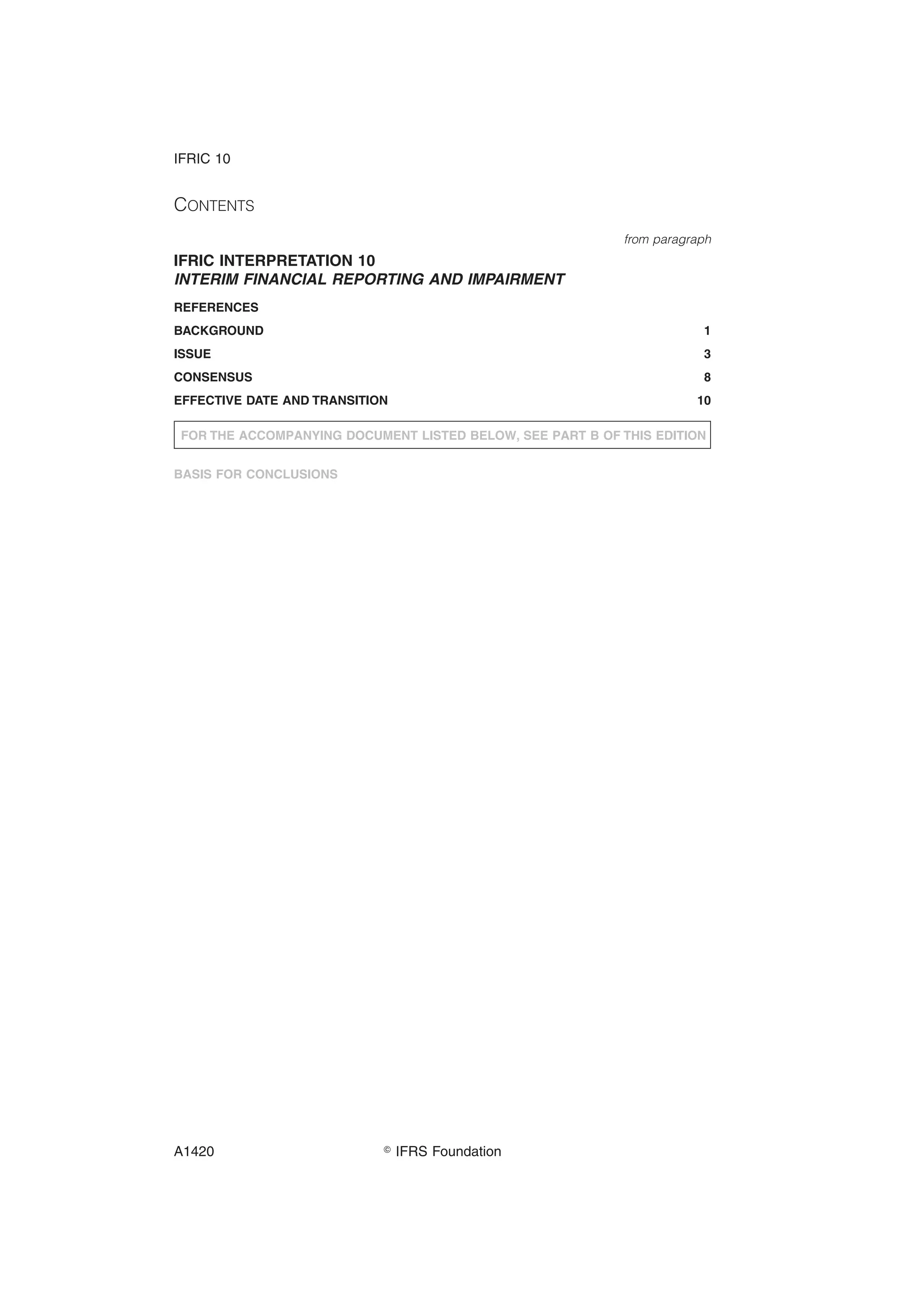 IFRIC 10

CONTENTS

from paragraph

IFRIC INTERPRETATION 10
INTERIM FINANCIAL REPORTING AND IMPAIRMENT

REFERENCES

BACKGROUND 1

ISSUE 3

CONSENSUS 8

EFFECTIVE DATE AND TRANSITION 10

FOR THE ACCOMPANYING DOCUMENT LISTED BELOW, SEE PART B OF THIS EDITION

BASIS FOR CONCLUSIONS

A1420 © IFRS Foundation